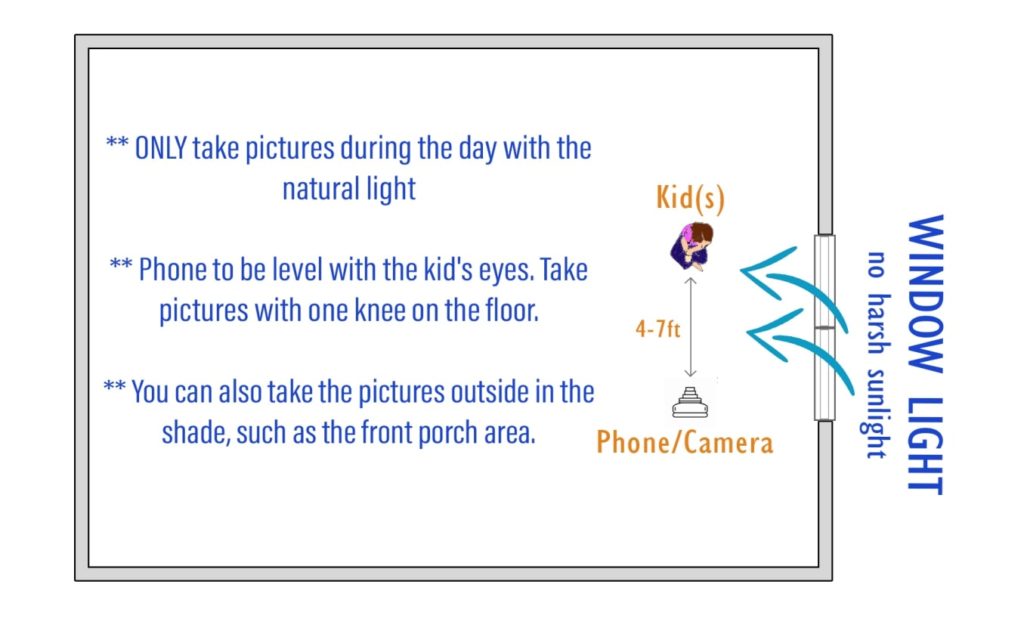 ** ONLY take pictures during the day with the natural light

** Phone to be level with the kid's eyes. Take pictures with one knee on the floor.

** You can also take the pictures outside in the shade, such as the front porch area.

Kid(s)

4-7ft

Phone/Camera

WINDOW LIGHT

no harsh sunlight